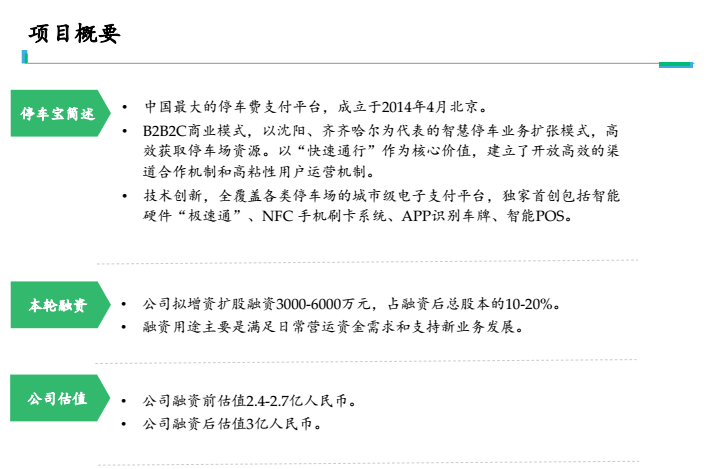 项目概要

停车宝简述

• 中国最大的停车费支付平台，成立于2014年4月北京。
• B2B2C商业模式，以沈阳、齐齐哈尔为代表的智慧停车业务扩张模式，高效获取停车场资源。以“快速通行”作为核心价值，建立了开放高效的渠道合作机制和高粘性用户运营机制。
• 技术创新，全覆盖各类停车场的城市级电子支付平台，独家首创包括智能硬件“极速通”、NFC手机刷卡系统、APP识别车牌、智能POS。

本轮融资

• 公司拟增资扩股融资3000-6000万元，占融资后总股本的10-20%。
• 融资用途主要是满足日常营运资金需求和支持新业务发展。

公司估值

• 公司融资前估值2.4-2.7亿人民币。
• 公司融资后估值3亿人民币。